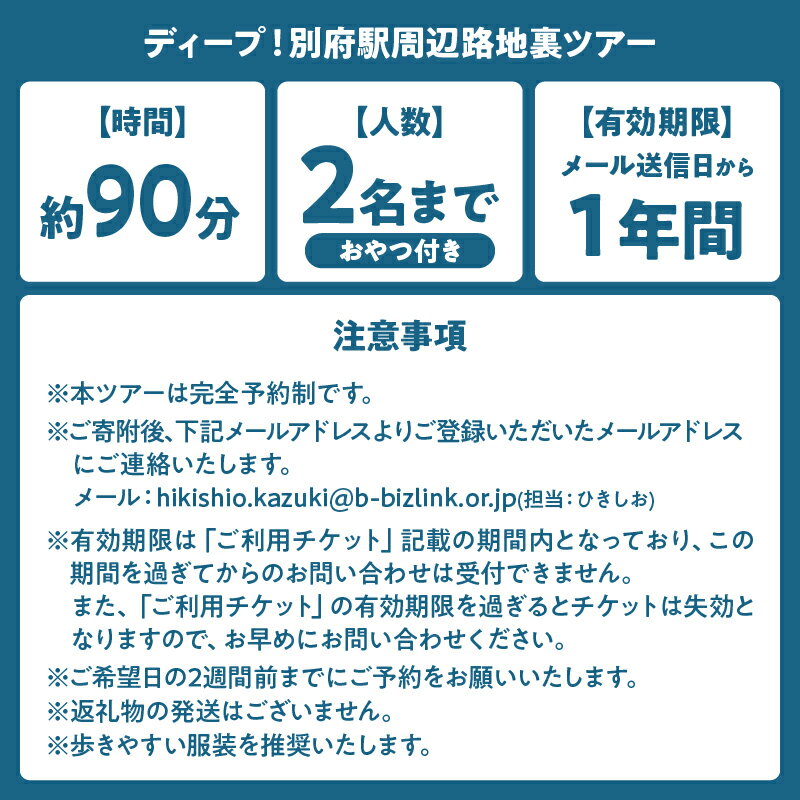 ディープ！別府駅周辺路地裏ツアー

【時間】
約90分

【人数】
2名まで
おやつ付き

【有効期限】
メール送信日から
1年間

注意事項

※本ツアーは完全予約制です。

※ご寄附後、下記メールアドレスよりご登録いただいたメールアドレスにご連絡いたします。
メール：hikishio.kazuki@b-bizlink.or.jp(担当：ひきしお)

※有効期限は「ご利用チケット」記載の期間内となっており、この期間を過ぎてからのお問い合わせは受付できません。
また、「ご利用チケット」の有効期限を過ぎるとチケットは失効となりますので、お早めにお問い合わせください。

※ご希望日の2週間前までにご予約をお願いいたします。
※返礼物の発送はございません。
※歩きやすい服装を推奨いたします。